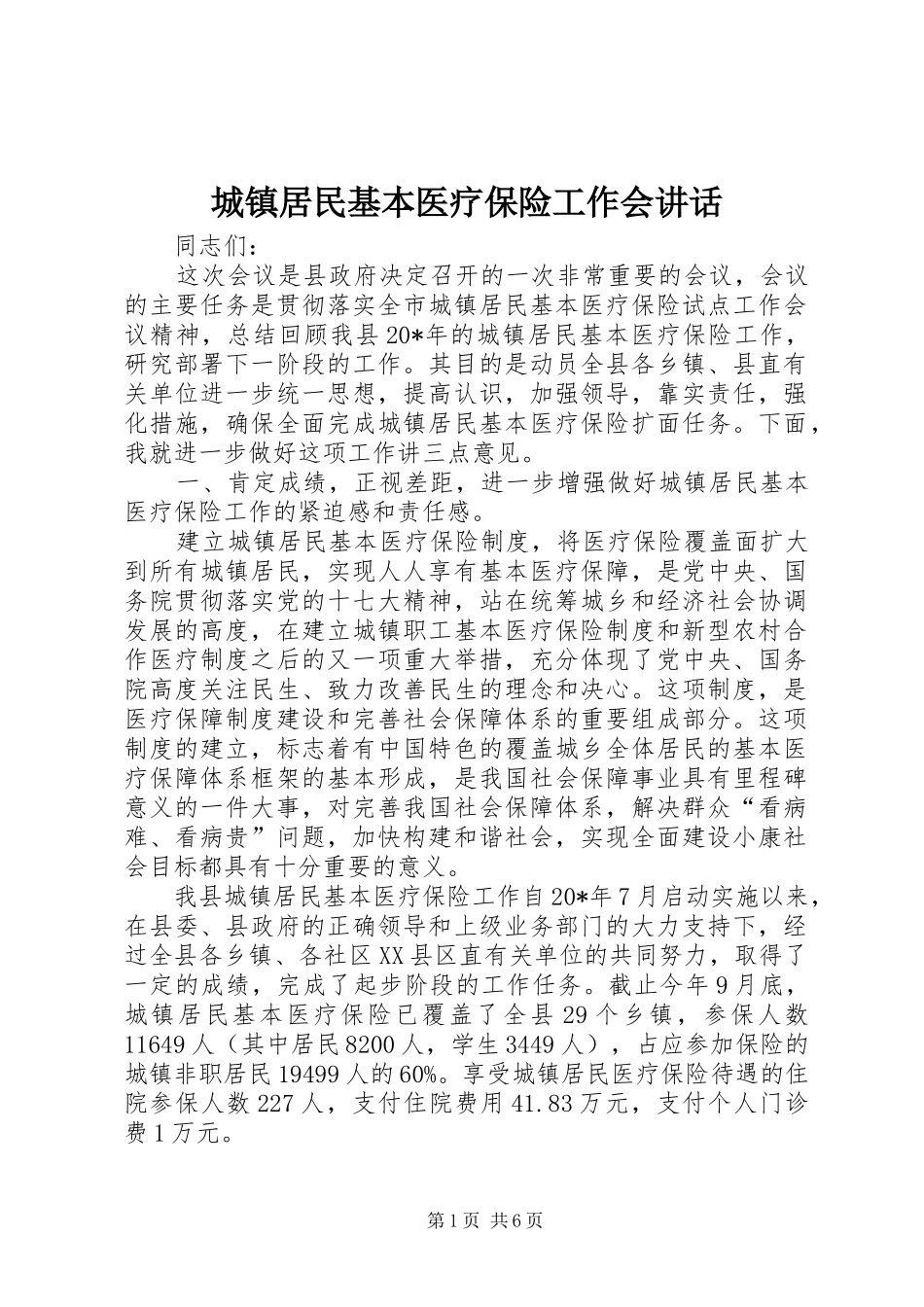 城镇居民基本医疗保险工作会讲话

同志们：

这次会议是县政府决定召开的一次非常重要的会议，会议的主要任务是贯彻落实全市城镇居民基本医疗保险试点工作会议精神，总结回顾我县20*年的城镇居民基本医疗保险工作，研究部署下一阶段的工作。其目的是动员全县各乡镇、县直有关单位进一步统一思想，提高认识，加强领导，靠实责任，强化措施，确保全面完成城镇居民基本医疗保险扩面任务。下面，我就进一步做好这项工作讲三点意见。

一、肯定成绩，正视差距，进一步增强做好城镇居民基本医疗保险工作的紧迫感和责任感。

建立城镇居民基本医疗保险制度，将医疗保险覆盖面扩大到所有城镇居民，实现人人享有基本医疗保障，是党中央、国务院贯彻落实党的十七大精神，站在统筹城乡和经济社会协调发展的高度，在建立城镇职工基本医疗保险制度和新型农村合作医疗制度之后的又一项重大举措，充分体现了党中央、国务院高度关注民生、致力改善民生的理念和决心。这项制度，是医疗保障制度建设和完善社会保障体系的重要组成部分。这项制度的建立，标志着有中国特色的覆盖城乡全体居民的基本医疗保障体系框架的基本形成，是我国社会保障事业具有里程碑意义的一件大事，对完善我国社会保障体系，解决群众“看病难、看病贵”问题，加快构建和谐社会，实现全面建设小康社会目标都具有十分重要的意义。

我县城镇居民基本医疗保险工作自20*年7月启动实施以来，在县委、县政府的正确领导和上级业务部门的大力支持下，经过全县各乡镇、各社区XX县区直有关单位的共同努力，取得了一定的成绩，完成了起步阶段的工作任务。截止今年9月底，城镇居民基本医疗保险已覆盖了全县29个乡镇，参保人数11649人（其中居民8200人，学生3449人），占应参加保险的城镇非职居民19499人的60%。享受城镇居民医疗保险待遇的住院参保人数227人，支付住院费用41.83万元，支付个人门诊费1万元。

第1页 共6页